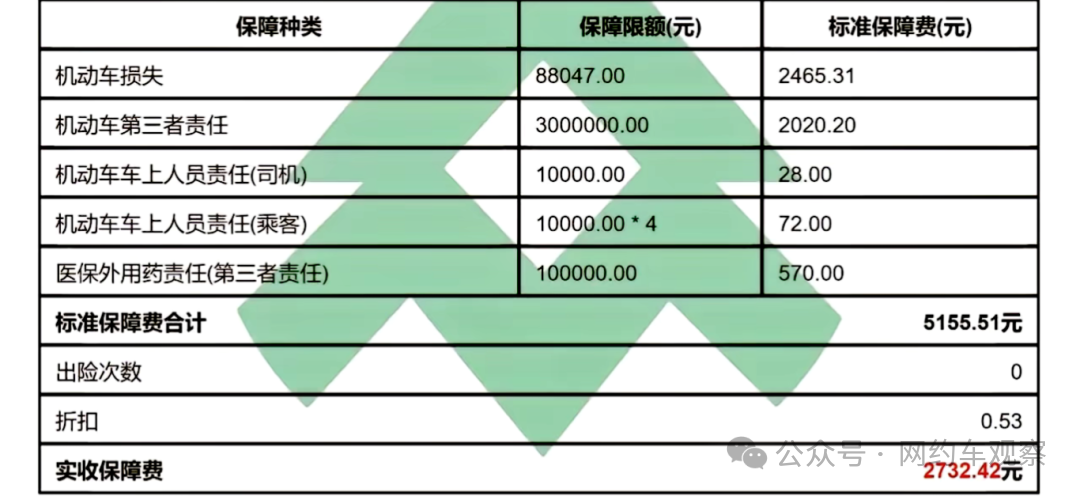 | 保障种类 | 保障限额(元) | 标准保障费(元) |
|---|---|---|
| 机动车损失 | 88047.00 | 2465.31 |
| 机动车第三者责任 | 3000000.00 | 2020.20 |
| 机动车车上人员责任(司机) | 10000.00 | 28.00 |
| 机动车车上人员责任(乘客) | 10000.00 * 4 | 72.00 |
| 医保外用药责任(第三者责任) | 100000.00 | 570.00 |
| 标准保障费合计 | | 5155.51元 |
| 出险次数 | | 0 |
| 折扣 | | 0.53 |
| 实收保障费 | | 2732.42元 |

公众号 · 网约车观察